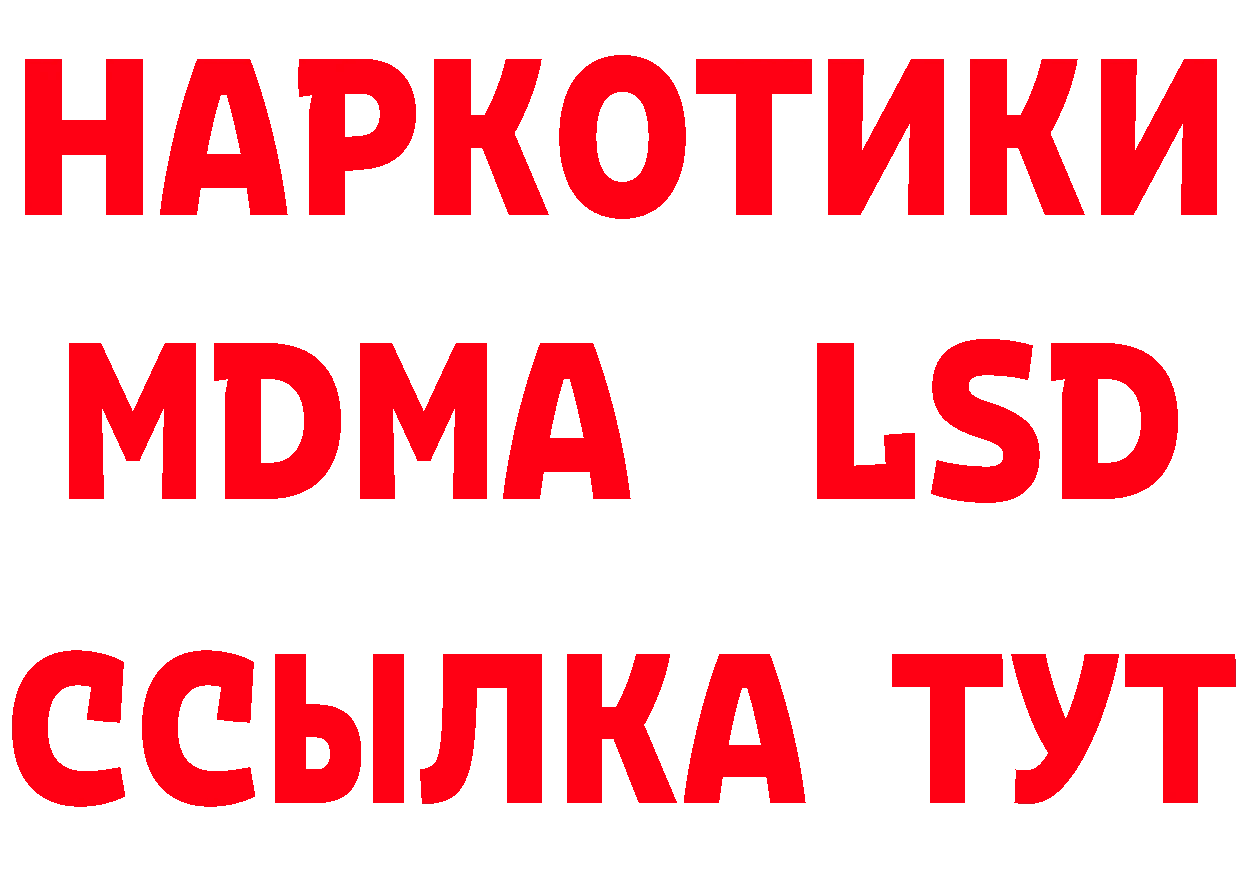 НАРКОТИКИ
MDMA LSD
ССЫЛКА ТУТ